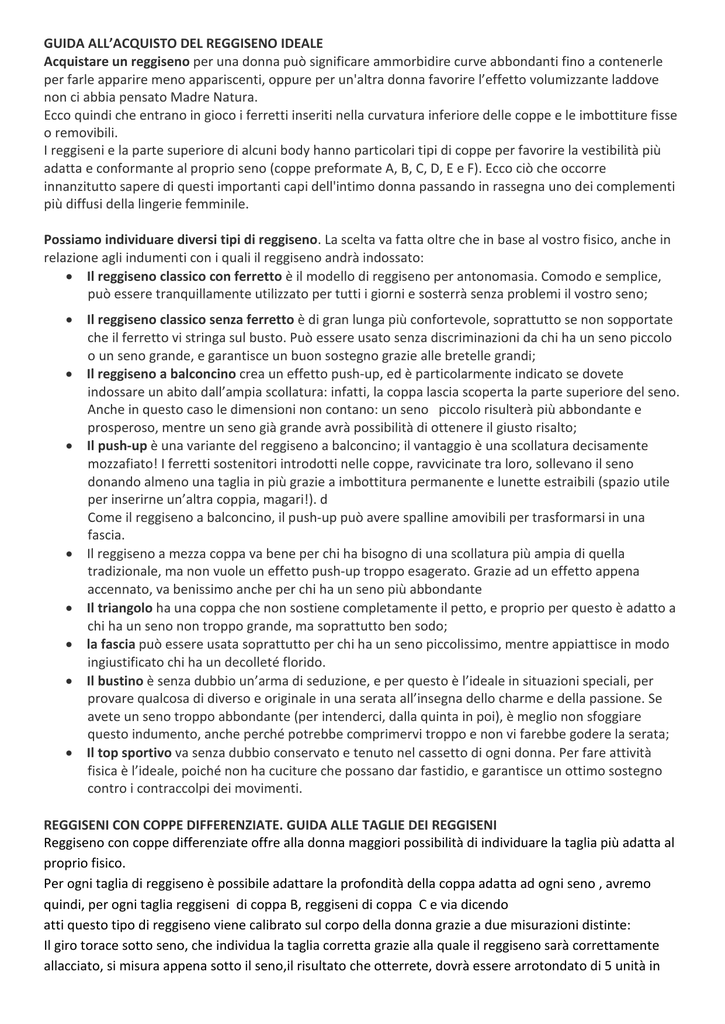 GUIDA ALL'ACQUISTO DEL REGGISENO IDEALE

Acquistare un reggiseno per una donna può significare ammorbidire curve abbondanti fino a contenerle per farle apparire meno appariscenti, oppure per un'altra donna favorire l'effetto volumizzante laddove non ci abbia pensato Madre Natura.

Ecco quindi che entrano in gioco i ferretti inseriti nella curvatura inferiore delle coppe e le imbottiture fisse o removibili.

I reggiseni e la parte superiore di alcuni body hanno particolari tipi di coppe per favorire la vestibilità più adatta e conformante al proprio seno (coppe preformate A, B, C, D, E e F). Ecco ciò che occorre innanzitutto sapere di questi importanti capi dell'intimo donna passando in rassegna uno dei complementi più diffusi della lingerie femminile.

Possiamo individuare diversi tipi di reggiseno. La scelta va fatta oltre che in base al vostro fisico, anche in relazione agli indumenti con i quali il reggiseno andrà indossato:

• Il reggiseno classico con ferretto è il modello di reggiseno per antonomasia. Comodo e semplice, può essere tranquillamente utilizzato per tutti i giorni e sosterrà senza problemi il vostro seno;

• Il reggiseno classico senza ferretto è di gran lunga più confortevole, soprattutto se non sopportate che il ferretto vi stringa sul busto. Può essere usato senza discriminazioni da chi ha un seno piccolo o un seno grande, e garantisce un buon sostegno grazie alle bretelle grandi;

• Il reggiseno a balconcino crea un effetto push-up, ed è particolarmente indicato se dovete indossare un abito dall'ampia scollatura: infatti, la coppa lascia scoperta la parte superiore del seno. Anche in questo caso le dimensioni non contano: un seno piccolo risulterà più abbondante e prosperoso, mentre un seno già grande avrà possibilità di ottenere il giusto risalto;

• Il push-up è una variante del reggiseno a balconcino; il vantaggio è una scollatura decisamente mozzafiato! I ferretti sostenitori introdotti nelle coppe, ravvicinate tra loro, sollevano il seno donando almeno una taglia in più grazie a imbottitura permanente e lunette estraibili (spazio utile per inserirne un'altra coppia, magari!). d
Come il reggiseno a balconcino, il push-up può avere spalline amovibili per trasformarsi in una fascia.

• Il reggiseno a mezza coppa va bene per chi ha bisogno di una scollatura più ampia di quella tradizionale, ma non vuole un effetto push-up troppo esagerato. Grazie ad un effetto appena accennato, va benissimo anche per chi ha un seno più abbondante

• Il triangolo ha una coppa che non sostiene completamente il petto, e proprio per questo è adatto a chi ha un seno non troppo grande, ma soprattutto ben sodo;

• la fascia può essere usata soprattutto per chi ha un seno piccolissimo, mentre appiattisce in modo ingiustificato chi ha un decolleté florido.

• Il bustino è senza dubbio un'arma di seduzione, e per questo è l'ideale in situazioni speciali, per provare qualcosa di diverso e originale in una serata all'insegna dello charme e della passione. Se avete un seno troppo abbondante (per intenderci, dalla quinta in poi), è meglio non sfoggiare questo indumento, anche perché potrebbe comprimervi troppo e non vi farebbe godere la serata;

• Il top sportivo va senza dubbio conservato e tenuto nel cassetto di ogni donna. Per fare attività fisica è l'ideale, poiché non ha cuciture che possano dar fastidio, e garantisce un ottimo sostegno contro i contraccolpi dei movimenti.

REGGISENI CON COPPE DIFFERENZIATE. GUIDA ALLE TAGLIE DEI REGGISENI

Reggiseno con coppe differenziate offre alla donna maggiori possibilità di individuare la taglia più adatta al proprio fisico.

Per ogni taglia di reggiseno è possibile adattare la profondità della coppa adatta ad ogni seno , avremo quindi, per ogni taglia reggiseni di coppa B, reggiseni di coppa C e via dicendo

atti questo tipo di reggiseno viene calibrato sul corpo della donna grazie a due misurazioni distinte:

Il giro torace sotto seno, che individua la taglia corretta grazie alla quale il reggiseno sarà correttamente allacciato, si misura appena sotto il seno,il risultato che otterrete, dovrà essere arrotondato di 5 unità in